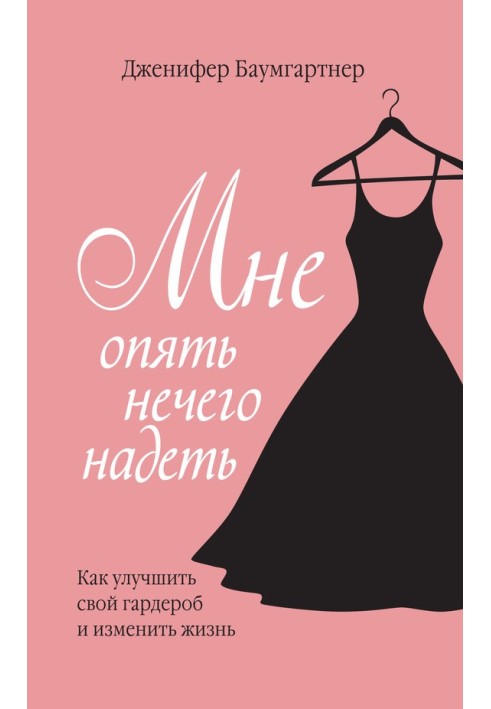 Дженифер Баумгартнер

Мне опять нечего надеть

Как улучшить свой гардероб и изменить жизнь